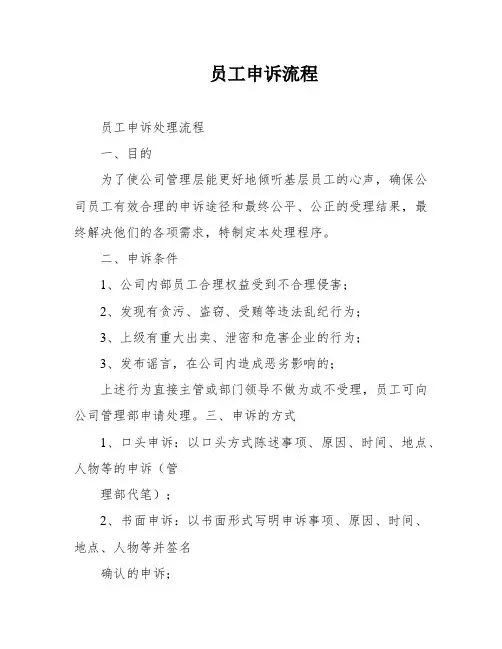 员工申诉流程

员工申诉处理流程

一、目的

为了使公司管理层能更好地倾听基层员工的心声，确保公司员工有效合理的申诉途径和最终公平、公正的受理结果，最终解决他们的各项需求，特制定本处理程序。

二、申诉条件

1、公司内部员工合理权益受到不合理侵害；

2、发现有贪污、盗窃、受贿等违法乱纪行为；

3、上级有重大出卖、泄密和危害企业的行为；

3、发布谣言，在公司内造成恶劣影响的；

上述行为直接主管或部门领导不做为或不受理，员工可向公司管理部申请处理。三、申诉的方式

1、口头申诉：以口头方式陈述事项、原因、时间、地点、人物等的申诉（管

理部代笔）；

2、书面申诉：以书面形式写明申诉事项、原因、时间、地点、人物等并签名

确认的申诉；